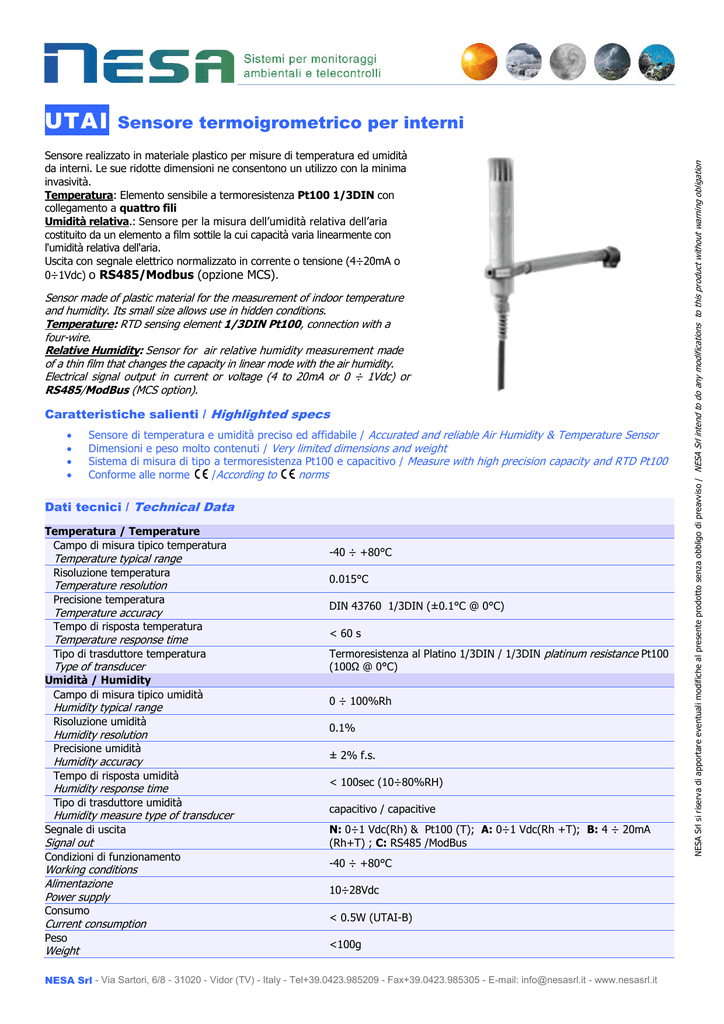 NESA Sistemi per monitoraggi ambientali e telecontrolli

UTAI Sensore termoigrometrico per interni

Sensore realizzato in materiale plastico per misure di temperatura ed umidità da interni. Le sue ridotte dimensioni ne consentono un utilizzo con la minima invasività.
Temperatura: Elemento sensibile a termoresistenza Pt100 1/3DIN con collegamento a quattro fili
Umidità relativa.: Sensore per la misura dell'umidità relativa dell'aria costituito da un elemento a film sottile la cui capacità varia linearmente con l'umidità relativa dell'aria.
Uscita con segnale elettrico normalizzato in corrente o tensione (4÷20mA o 0÷1Vdc) o RS485/Modbus (opzione MCS).

Sensor made of plastic material for the measurement of indoor temperature and humidity. Its small size allows use in hidden conditions.
Temperature: RTD sensing element 1/3DIN Pt100, connection with a four-wire.
Relative Humidity: Sensor for air relative humidity measurement made of a thin film that changes the capacity in linear mode with the air humidity.
Electrical signal output in current or voltage (4 to 20mA or 0 ÷ 1Vdc) or RS485/ModBus (MCS option).

Caratteristiche salienti / Highlighted specs

• Sensore di temperatura e umidità preciso ed affidabile / Accurated and reliable Air Humidity & Temperature Sensor
• Dimensioni e peso molto contenuti / Very limited dimensions and weight
• Sistema di misura di tipo a termoresistenza Pt100 e capacitivo / Measure with high precision capacity and RTD Pt100
• Conforme alle norme CE /According to CE norms

Dati tecnici / Technical Data

| Temperatura / Temperature | |
|---|---|
| Campo di misura tipico temperatura Temperature typical range | -40 ÷ +80°C |
| Risoluzione temperatura Temperature resolution | 0.015°C |
| Precisione temperatura Temperature accuracy | DIN 43760 1/3DIN (±0.1°C @ 0°C) |
| Tempo di risposta temperatura Temperature response time | < 60 s |
| Tipo di trasduttore temperatura Type of transducer | Termoresistenza al Platino 1/3DIN / 1/3DIN platinum resistance Pt100 (100Ω @ 0°C) |
| Umidità / Humidity | |
| Campo di misura tipico umidità Humidity typical range | 0 ÷ 100%Rh |
| Risoluzione umidità Humidity resolution | 0.1% |
| Precisione umidità Humidity accuracy | ± 2% f.s. |
| Tempo di risposta umidità Humidity response time | < 100sec (10÷80%RH) |
| Tipo di trasduttore umidità Humidity measure type of transducer | capacitivo / capacitive |
| Segnale di uscita Signal out | N: 0÷1 Vdc(Rh) & Pt100 (T); A: 0÷1 Vdc(Rh +T); B: 4 ÷ 20mA (Rh+T) ; C: RS485 /ModBus |
| Condizioni di funzionamento Working conditions | -40 ÷ +80°C |
| Alimentazione Power supply | 10÷28Vdc |
| Consumo Current consumption | < 0.5W (UTAI-B) |
| Peso Weight | <100g |

NESA Srl - Via Sartori, 6/8 - 31020 - Vidor (TV) - Italy - Tel+39.0423.985209 - Fax+39.0423.985305 - E-mail: info@nesasrl.it - www.nesasrl.it

NESA Srl si riserva di apportare eventuali modifiche al presente prodotto senza obbligo di preavviso / NESA Srl intend to do any modifications to this product without warning obligation